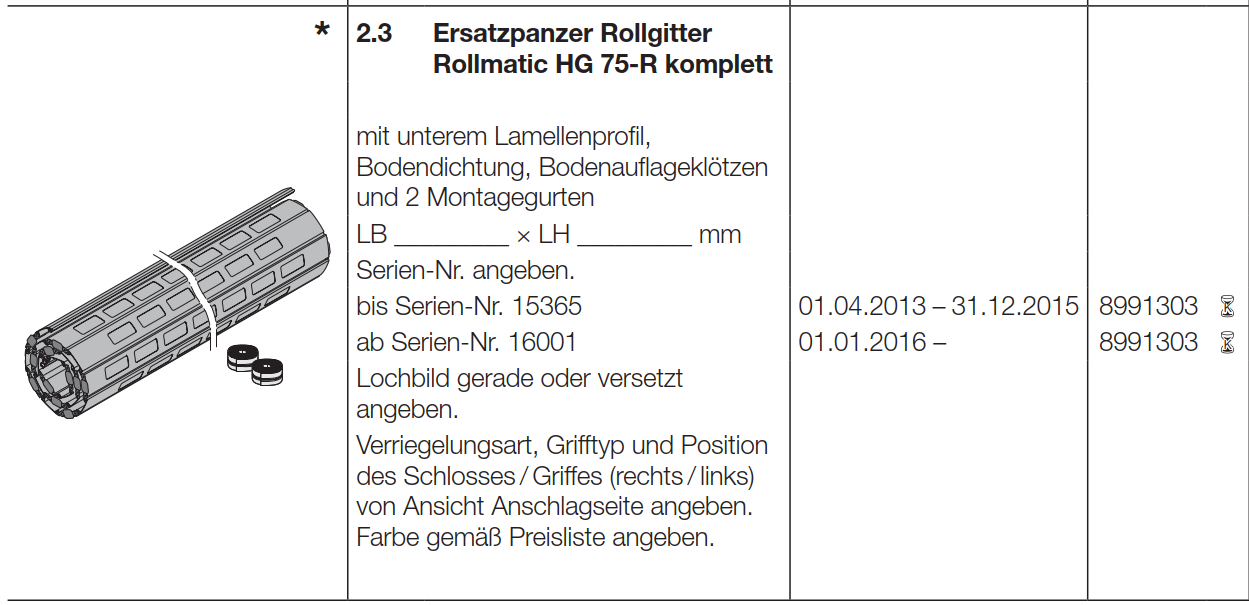 *

2.3 Ersatzpanzer Rollgitter Rollmatic HG 75-R komplett

mit unterem Lamellenprofil, Bodendichtung, Bodenauflageklötzen und 2 Montagegurten

LB ____ × LH ____ mm

Serien-Nr. angeben.

bis Serien-Nr. 15365

ab Serien-Nr. 16001

Lochbild gerade oder versetzt angeben.

Verriegelungsart, Grifftyp und Position des Schlosses / Griffes (rechts / links) von Ansicht Anschlagseite angeben.

Farbe gemäß Preisliste angeben.

01.04.2013 – 31.12.2015

01.01.2016 –

8991303

8991303